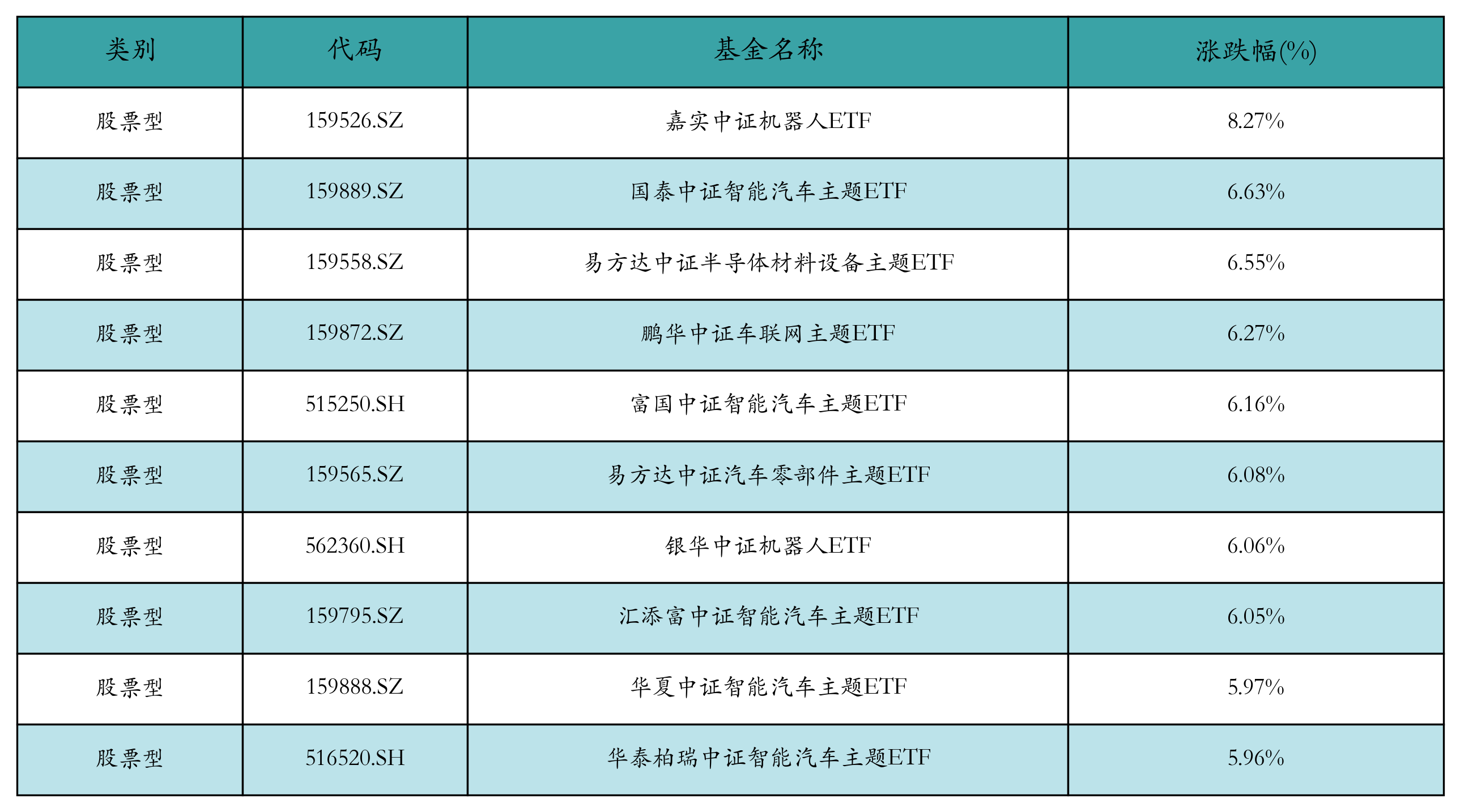 | 类别 | 代码 | 基金名称 | 涨跌幅(%) |
|---|---|---|---|
| 股票型 | 159526.SZ | 嘉实中证机器人ETF | 8.27% |
| 股票型 | 159889.SZ | 国泰中证智能汽车主题ETF | 6.63% |
| 股票型 | 159558.SZ | 易方达中证半导体材料设备主题ETF | 6.55% |
| 股票型 | 159872.SZ | 鹏华中证车联网主题ETF | 6.27% |
| 股票型 | 515250.SH | 富国中证智能汽车主题ETF | 6.16% |
| 股票型 | 159565.SZ | 易方达中证汽车零部件主题ETF | 6.08% |
| 股票型 | 562360.SH | 银华中证机器人ETF | 6.06% |
| 股票型 | 159795.SZ | 汇添富中证智能汽车主题ETF | 6.05% |
| 股票型 | 159888.SZ | 华夏中证智能汽车主题ETF | 5.97% |
| 股票型 | 516520.SH | 华泰柏瑞中证智能汽车主题ETF | 5.96% |